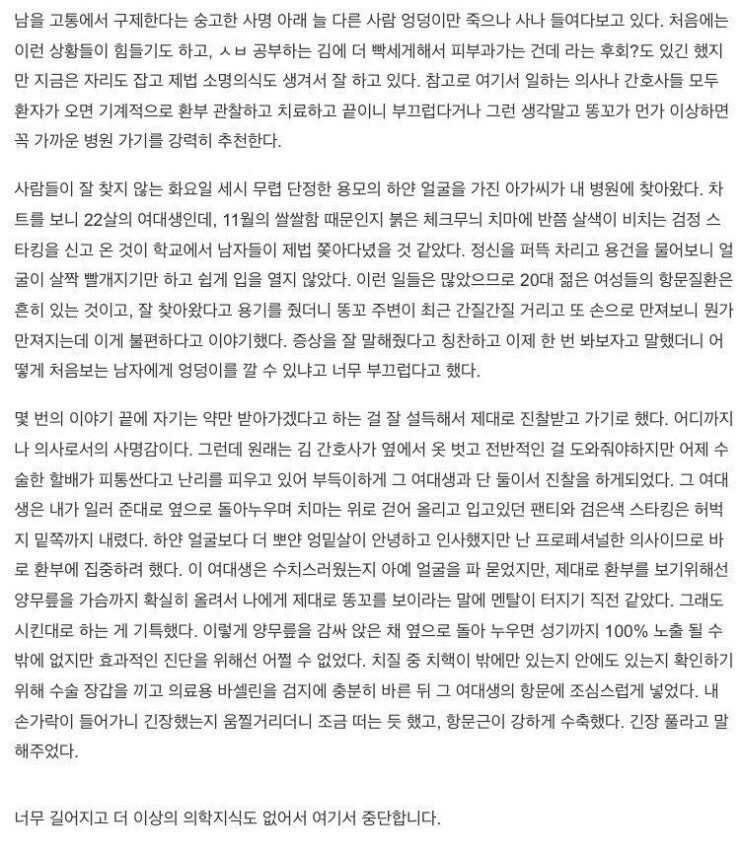 남을 고통에서 구제한다는 숭고한 사명 아래 늘 다른 사람 엉덩이만 죽으나 사나 들여다보고 있다. 처음에는 이런 상황들이 힘들기도 하고, ㅅㅂ 공부하는 김에 더 빡세게해서 피부과가는 건데 라는 후회?도 있긴 했지만 지금은 자리도 잡고 제법 소명의식도 생겨서 잘 하고 있다. 참고로 여기서 일하는 의사나 간호사들 모두 환자가 오면 기계적으로 환부 관찰하고 치료하고 끝이니 부끄럽다거나 그런 생각말고 똥꼬가 먼가 이상하면 꼭 가까운 병원 가기를 강력히 추천한다.

사람들이 잘 찾지 않는 화요일 세시 무렵 단정한 용모의 하얀 얼굴을 가진 아가씨가 내 병원에 찾아왔다. 차트를 보니 22살의 여대생인데, 11월의 쌀쌀함 때문인지 붉은 체크무늬 치마에 반쯤 살색이 비치는 검정 스타킹을 신고 온 것이 학교에서 남자들이 제법 쫓아다녔을 것 같았다. 정신을 퍼뜩 차리고 용건을 물어보니 얼굴이 살짝 빨개지기만 하고 쉽게 입을 열지 않았다. 이런 일들은 많았으므로 20대 젊은 여성들의 항문질환은 흔히 있는 것이고, 잘 찾아왔다고 용기를 줬더니 똥꼬 주변이 최근 간질간질 거리고 또 손으로 만져보니 뭔가 만져지는데 이게 불편하다고 이야기했다. 증상을 잘 말해줬다고 칭찬하고 이제 한 번 봐보자고 말했더니 어떻게 처음보는 남자에게 엉덩이를 깔 수 있냐고 너무 부끄럽다고 했다.

몇 번의 이야기 끝에 자기는 약만 받아가겠다고 하는 걸 잘 설득해서 제대로 진찰받고 가기로 했다. 어디까지나 의사로서의 사명감이다. 그런데 원래는 김 간호사가 옆에서 옷 벗고 전반적인 걸 도와줘야하지만 어제 수술한 할배가 피똥싼다고 난리를 피우고 있어 부득이하게 그 여대생과 단 둘이서 진찰을 하게되었다. 그 여대생은 내가 일러 준대로 옆으로 돌아누우며 치마는 위로 걷어 올리고 입고있던 팬티와 검은색 스타킹은 허벅지 밑쪽까지 내렸다. 하얀 얼굴보다 더 뽀얀 엉밑살이 안녕하고 인사했지만 난 프로페셔널한 의사이므로 바로 환부에 집중하려 했다. 이 여대생은 수치스러웠는지 아예 얼굴을 파 묻었지만, 제대로 환부를 보기위해선 양무릎을 가슴까지 확실히 올려서 나에게 제대로 똥꼬를 보이라는 말에 멘탈이 터지기 직전 같았다. 그래도 시킨대로 하는 게 기특했다. 이렇게 양무릎을 감싸 앉은 채 옆으로 돌아 누우면 성기까지 100% 노출 될 수 밖에 없지만 효과적인 진단을 위해선 어쩔 수 없었다. 치질 중 치핵이 밖에만 있는지 안에도 있는지 확인하기 위해 수술 장갑을 끼고 의료용 바셀린을 검지에 충분히 바른 뒤 그 여대생의 항문에 조심스럽게 넣었다. 내 손가락이 들어가니 긴장했는지 움찔거리더니 조금 떠는 듯 했고, 항문근이 강하게 수축했다. 긴장 풀라고 말해주었다.

너무 길어지고 더 이상의 의학지식도 없어서 여기서 중단합니다.